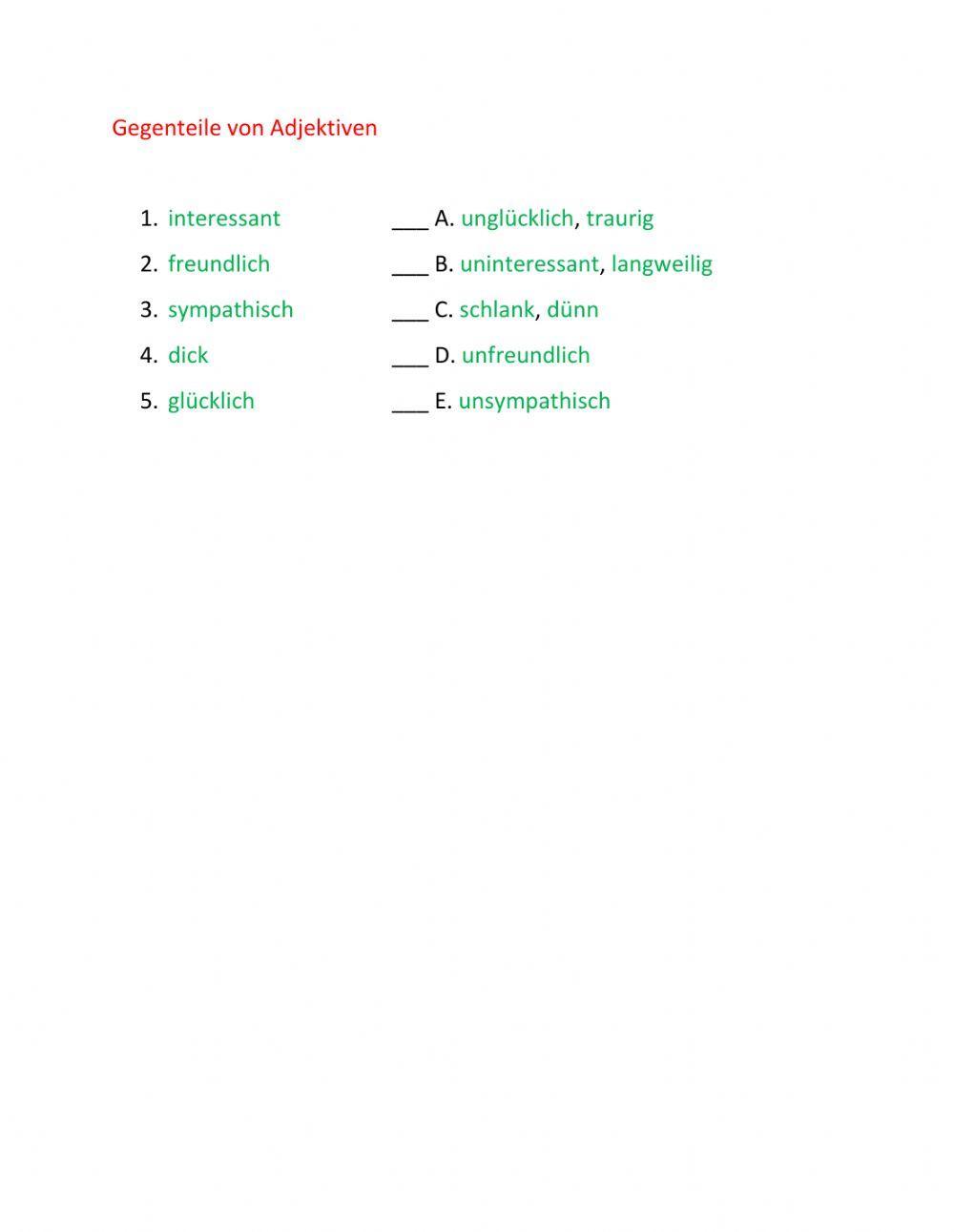 Gegenteile von Adjektiven

1. interessant
2. freundlich
3. sympathisch
4. dick
5. glücklich

___ A. unglücklich, traurig
___ B. uninteressant, langweilig
___ C. schlank, dünn
___ D. unfreundlich
___ E. unsympathisch